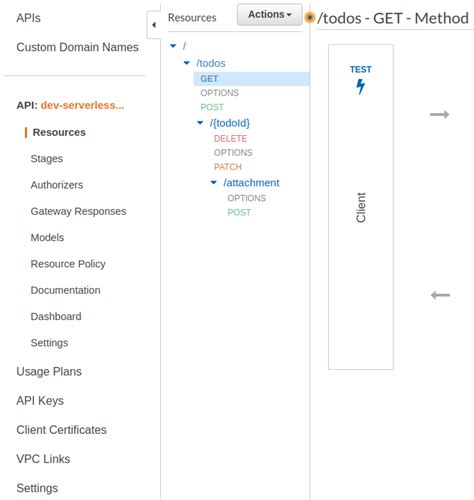 APIs

Custom Domain Names

API: dev-serverless...

Resources

Stages

Authorizers

Gateway Responses

Models

Resource Policy

Documentation

Dashboard

Settings

Usage Plans

API Keys

Client Certificates

VPC Links

Settings

Resources

Actions

/

/todos

GET

OPTIONS

POST

/{todoId}

DELETE

OPTIONS

PATCH

/attachment

OPTIONS

POST

/todos - GET - Method

TEST

Client